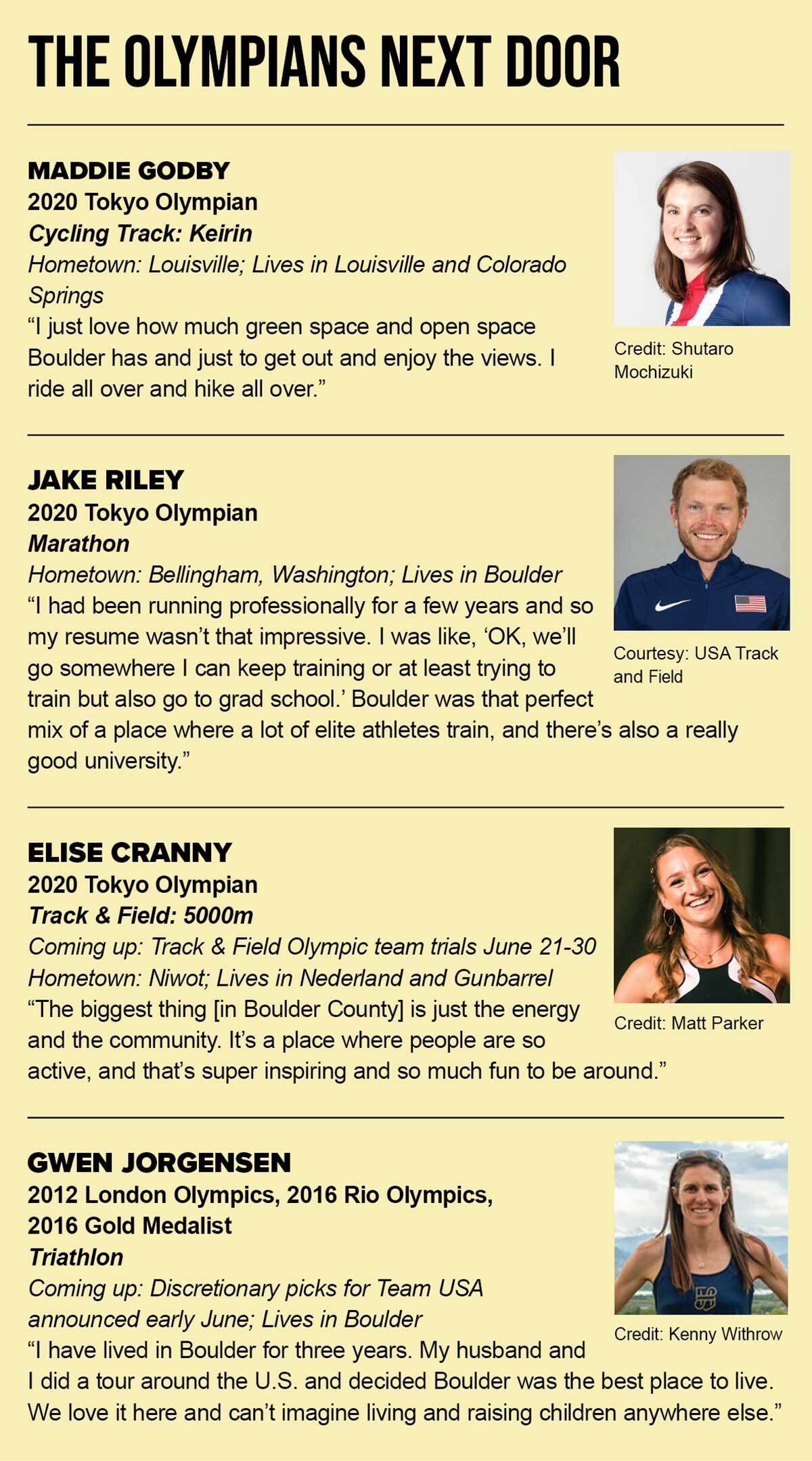 THE OLYMPIANS NEXT DOOR

MADDIE GODBY
2020 Tokyo Olympian
Cycling Track: Keirin
Hometown: Louisville; Lives in Louisville and Colorado Springs
"I just love how much green space and open space Boulder has and just to get out and enjoy the views. I ride all over and hike all over."

Credit: Shutaro Mochizuki

JAKE RILEY
2020 Tokyo Olympian
Marathon
Hometown: Bellingham, Washington; Lives in Boulder
"I had been running professionally for a few years and so my resume wasn't that impressive. I was like, 'OK, we'll go somewhere I can keep training or at least trying to train but also go to grad school.' Boulder was that perfect mix of a place where a lot of elite athletes train, and there's also a really good university."

Courtesy: USA Track and Field

ELISE CRANNY
2020 Tokyo Olympian
Track & Field: 5000m
Coming up: Track & Field Olympic team trials June 21-30
Hometown: Niwot; Lives in Nederland and Gunbarrel
"The biggest thing [in Boulder County] is just the energy and the community. It's a place where people are so active, and that's super inspiring and so much fun to be around."

Credit: Matt Parker

GWEN JORGENSEN
2012 London Olympics, 2016 Rio Olympics, 2016 Gold Medalist
Triathlon
Coming up: Discretionary picks for Team USA announced early June; Lives in Boulder
"I have lived in Boulder for three years. My husband and I did a tour around the U.S. and decided Boulder was the best place to live. We love it here and can't imagine living and raising children anywhere else."

Credit: Kenny Withrow